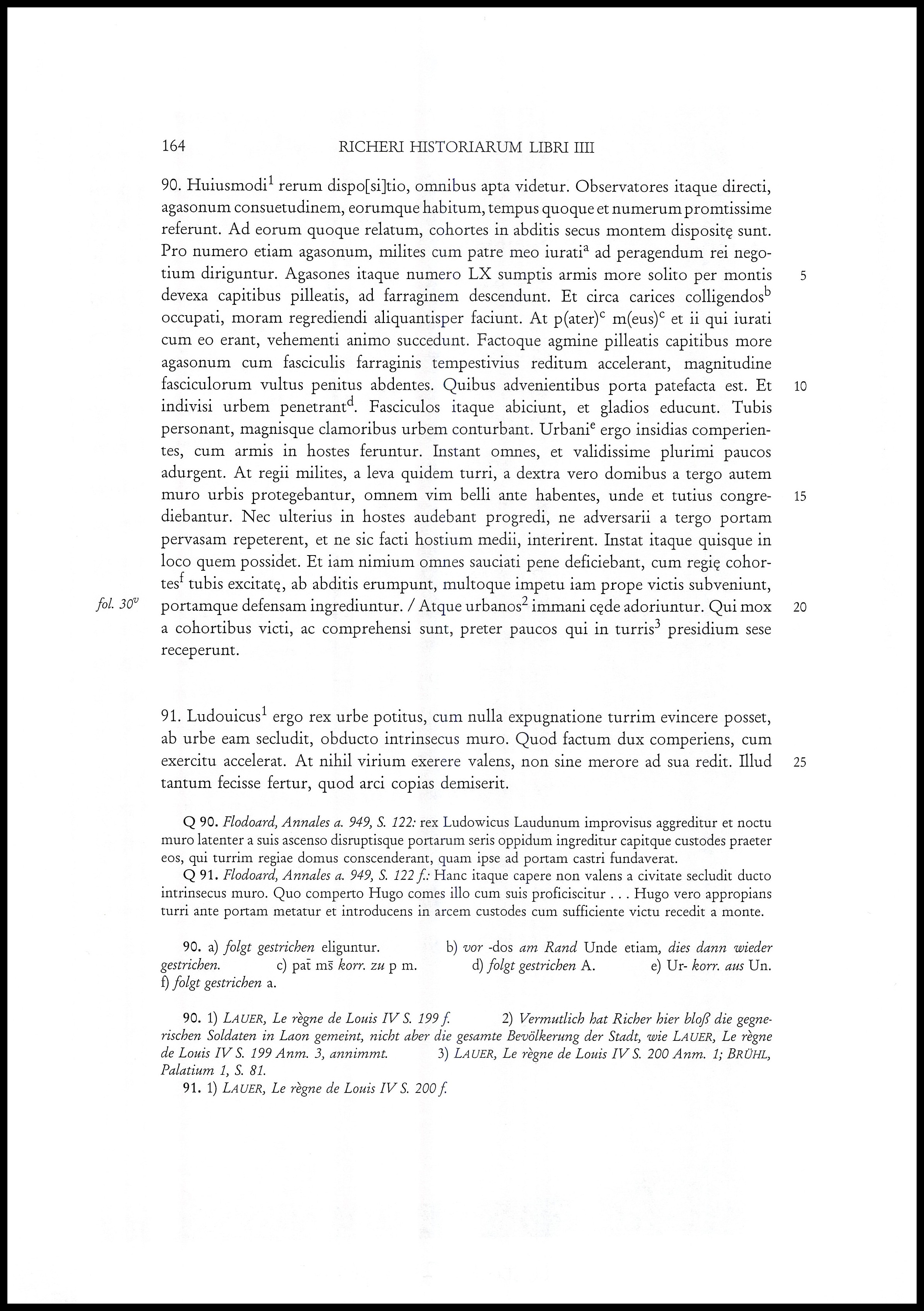 164 RICHERI HISTORIARUM LIBRI IIII

90. Huiusmodi$^1$ rerum dispo[si]tio, omnibus apta videtur. Observatores itaque directi, agasonum consuetudinem, eorumque habitum, tempus quoque et numerum promtissime referunt. Ad eorum quoque relatum, cohortes in abditis secus montem dispositę sunt. Pro numero etiam agasonum, milites cum patre meo iurati$^a$ ad peragendum rei negotium diriguntur. Agasones itaque numero LX sumptis armis more solito per montis devexa capitibus pilleatis, ad farraginem descendunt. Et circa carices colligendos$^b$ occupati, moram regrediendi aliquantisper faciunt. At p(ater)$^c$ m(eus)$^c$ et ii qui iurati cum eo erant, vehementi animo succedunt. Factoque agmine pilleatis capitibus more agasonum cum fasciculis farraginis tempestivius reditum accelerant, magnitudine fasciculorum vultus penitus abdentes. Quibus advenientibus porta patefacta est. Et indivisi urbem penetrant$^d$. Fasciculos itaque abiciunt, et gladios educunt. Tubis personant, magnisque clamoribus urbem conturbant. Urbani$^e$ ergo insidias comperientes, cum armis in hostes feruntur. Instant omnes, et validissime plurimi paucos adurgent. At regii milites, a leva quidem turri, a dextra vero domibus a tergo autem muro urbis protegebantur, omnem vim belli ante habentes, unde et tutius congrediebantur. Nec ulterius in hostes audebant progredi, ne adversarii a tergo portam pervasam repeterent, et ne sic facti hostium medii, interirent. Instat itaque quisque in loco quem possidet. Et iam nimium omnes sauciati pene deficiebant, cum regię cohortes$^f$ tubis excitatę, ab abditis erumpunt, multoque impetu iam prope victis subveniunt, portamque defensam ingrediuntur. / Atque urbanos$^2$ immani cęde adoriuntur. Qui mox a cohortibus victi, ac comprehensi sunt, preter paucos qui in turris$^3$ presidium sese receperunt.

5 10 15 fol. 30$^v$ 20

91. Ludouicus$^1$ ergo rex urbe potitus, cum nulla expugnatione turrim evincere posset, ab urbe eam secludit, obducto intrinsecus muro. Quod factum dux comperiens, cum exercitu accelerat. At nihil virium exerere valens, non sine merore ad sua redit. Illud tantum fecisse fertur, quod arci copias demiserit. 25

Q 90. Flodoard, Annales a. 949, S. 122: rex Ludowicus Laudunum improvisus aggreditur et noctu muro latenter a suis ascenso disruptisque portarum seris oppidum ingreditur capitque custodes praeter eos, qui turrim regiae domus conscenderant, quam ipse ad portam castri fundaverat.

Q 91. Flodoard, Annales a. 949, S. 122 f.: Hanc itaque capere non valens a civitate secludit ducto intrinsecus muro. Quo comperto Hugo comes illo cum suis proficiscitur . . . Hugo vero appropians turri ante portam metatur et introducens in arcem custodes cum sufficiente victu recedit a monte.

90. a) folgt gestrichen eliguntur. b) vor -dos am Rand Unde etiam, dies dann wieder gestrichen. c) pat̄ ms̄ korr. zu p m. d) folgt gestrichen A. e) Ur- korr. aus Un. f) folgt gestrichen a.

90. 1) LAUER, Le règne de Louis IV S. 199 f. 2) Vermutlich hat Richer hier bloß die gegnerischen Soldaten in Laon gemeint, nicht aber die gesamte Bevölkerung der Stadt, wie LAUER, Le règne de Louis IV S. 199 Anm. 3, annimmt. 3) LAUER, Le règne de Louis IV S. 200 Anm. 1; BRÜHL, Palatium 1, S. 81.

91. 1) LAUER, Le règne de Louis IV S. 200 f.